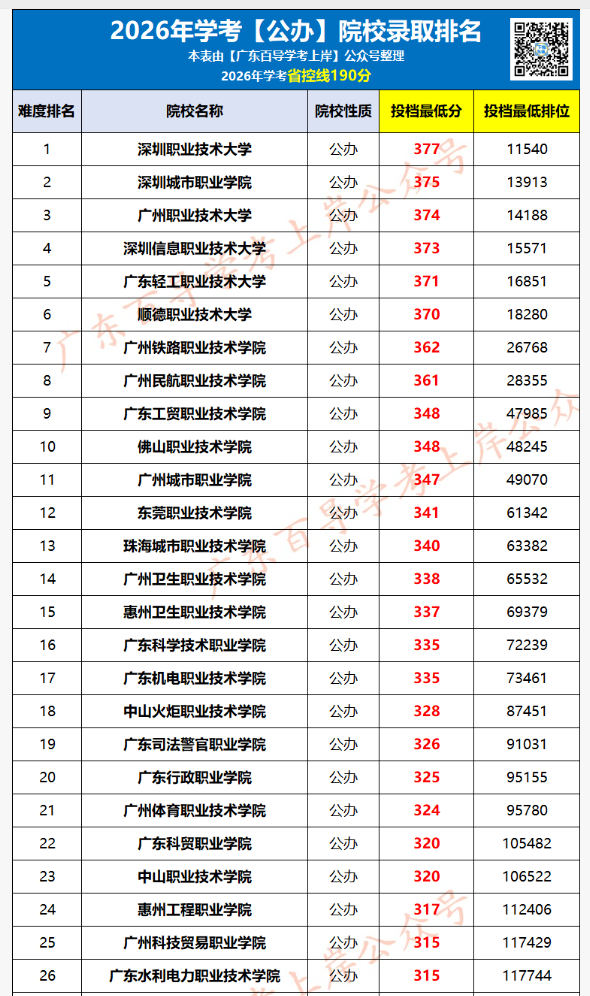 2026年学考【公办】院校录取排名

本表由【广东百导学考上岸】公众号整理

2026年学考省控线190分

| 难度排名 | 院校名称 | 院校性质 | 投档最低分 | 投档最低排位 |
|---|---|---|---|---|
| 1 | 深圳职业技术大学 | 公办 | 377 | 11540 |
| 2 | 深圳城市职业学院 | 公办 | 375 | 13913 |
| 3 | 广州职业技术大学 | 公办 | 374 | 14188 |
| 4 | 深圳信息职业技术大学 | 公办 | 373 | 15571 |
| 5 | 广东轻工职业技术大学 | 公办 | 371 | 16851 |
| 6 | 顺德职业技术大学 | 公办 | 370 | 18280 |
| 7 | 广州铁路职业技术学院 | 公办 | 362 | 26768 |
| 8 | 广州民航职业技术学院 | 公办 | 361 | 28355 |
| 9 | 广东工贸职业技术学院 | 公办 | 348 | 47985 |
| 10 | 佛山职业技术学院 | 公办 | 348 | 48245 |
| 11 | 广州城市职业学院 | 公办 | 347 | 49070 |
| 12 | 东莞职业技术学院 | 公办 | 341 | 61342 |
| 13 | 珠海城市职业技术学院 | 公办 | 340 | 63382 |
| 14 | 广州卫生职业技术学院 | 公办 | 338 | 65532 |
| 15 | 惠州卫生职业技术学院 | 公办 | 337 | 69379 |
| 16 | 广东科学技术职业学院 | 公办 | 335 | 72239 |
| 17 | 广东机电职业技术学院 | 公办 | 335 | 73461 |
| 18 | 中山火炬职业技术学院 | 公办 | 328 | 87451 |
| 19 | 广东司法警官职业学院 | 公办 | 326 | 91031 |
| 20 | 广东行政职业学院 | 公办 | 325 | 95155 |
| 21 | 广州体育职业技术学院 | 公办 | 324 | 95780 |
| 22 | 广东科贸职业学院 | 公办 | 320 | 105482 |
| 23 | 中山职业技术学院 | 公办 | 320 | 106522 |
| 24 | 惠州工程职业学院 | 公办 | 317 | 112406 |
| 25 | 广州科技贸易职业学院 | 公办 | 315 | 117429 |
| 26 | 广东水利电力职业技术学院 | 公办 | 315 | 117744 |

广东百导学考上岸公众号